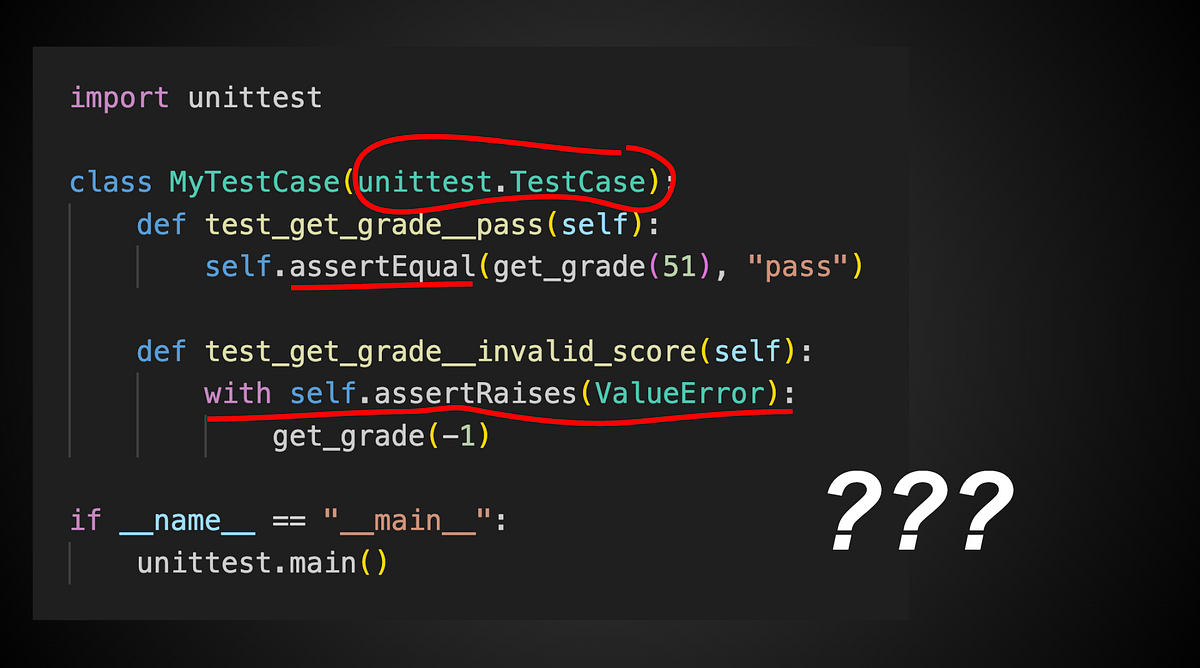 import unittest

class MyTestCase(unittest.TestCase):
    def test_get_grade__pass(self):
        self.assertEqual(get_grade(51), "pass")

    def test_get_grade__invalid_score(self):
        with self.assertRaises(ValueError):
            get_grade(-1)

if __name__ == "__main__":
    unittest.main()

???